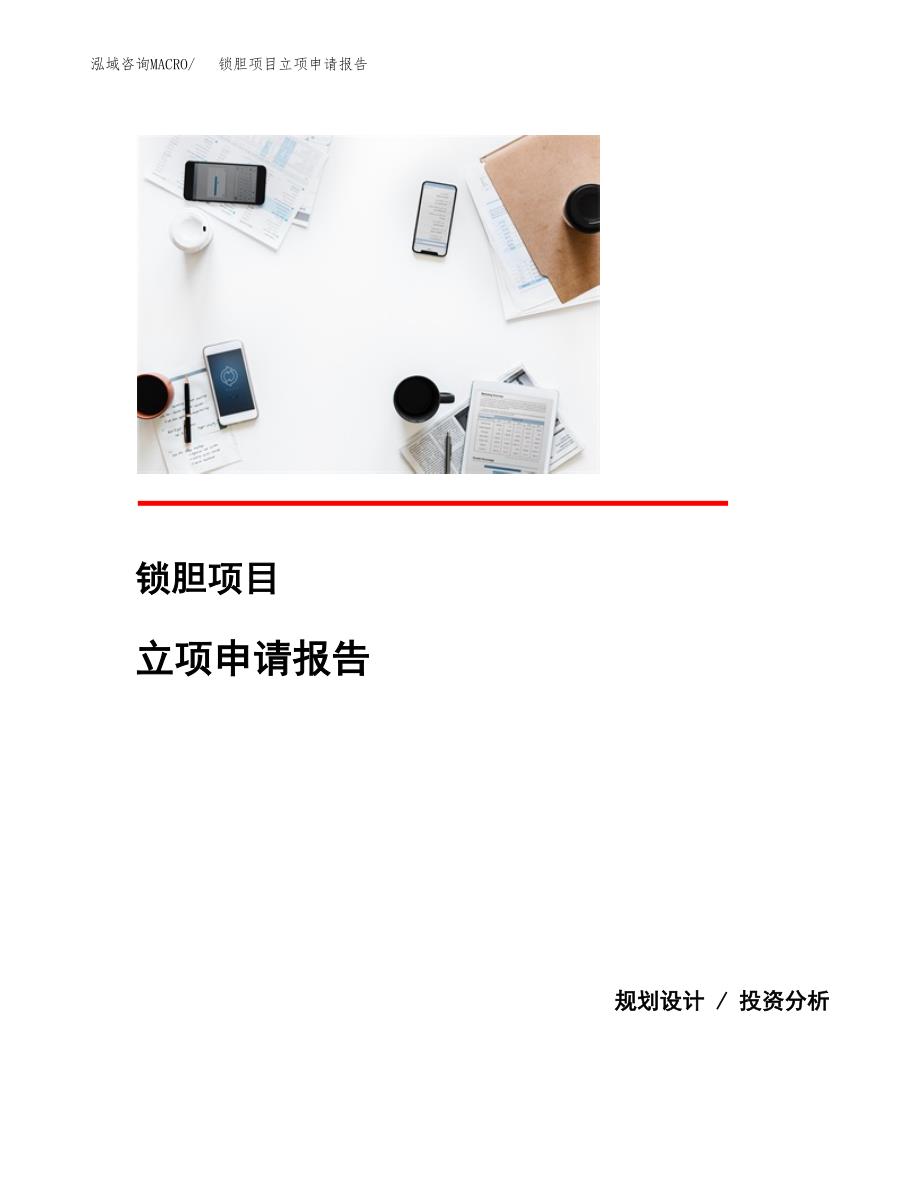 泓域咨询MACRO/ 锁胆项目立项申请报告

锁胆项目

立项申请报告

规划设计 / 投资分析